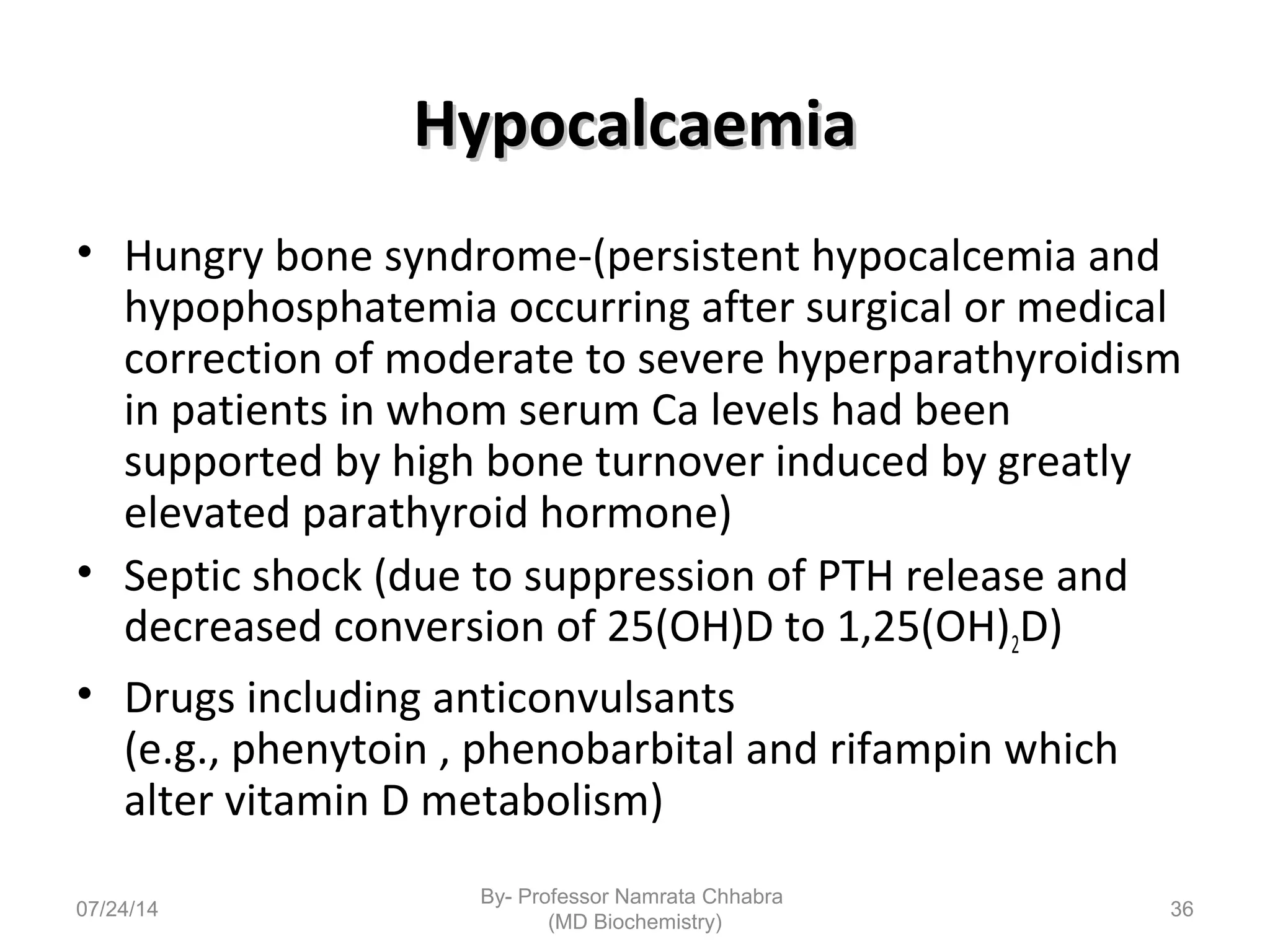 Hypocalcaemia

• Hungry bone syndrome-(persistent hypocalcemia and hypophosphatemia occurring after surgical or medical correction of moderate to severe hyperparathyroidism in patients in whom serum Ca levels had been supported by high bone turnover induced by greatly elevated parathyroid hormone)
• Septic shock (due to suppression of PTH release and decreased conversion of 25(OH)D to $1,25(OH)_2D$)
• Drugs including anticonvulsants (e.g., phenytoin , phenobarbital and rifampin which alter vitamin D metabolism)

07/24/14

By- Professor Namrata Chhabra
(MD Biochemistry)

36